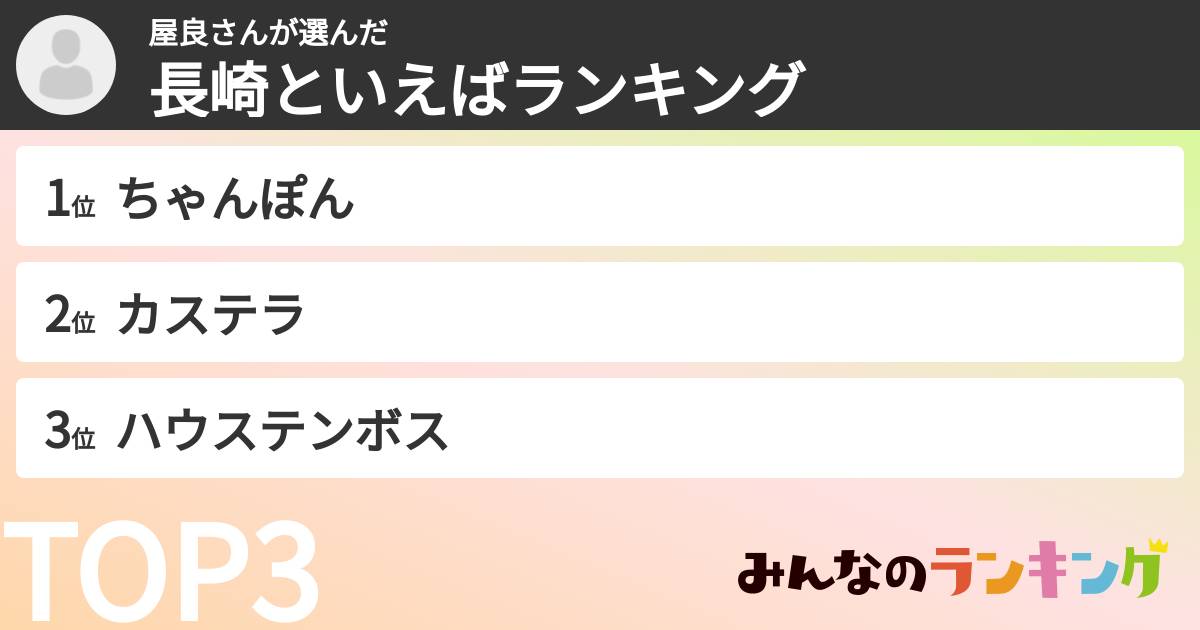 屋良さんが選んだ
長崎といえばランキング

1位 ちゃんぽん

2位 カステラ

3位 ハウステンボス

TOP3

みんなのランキング